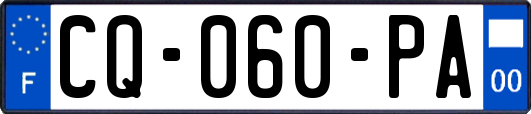 F
CQ-060-PA
00